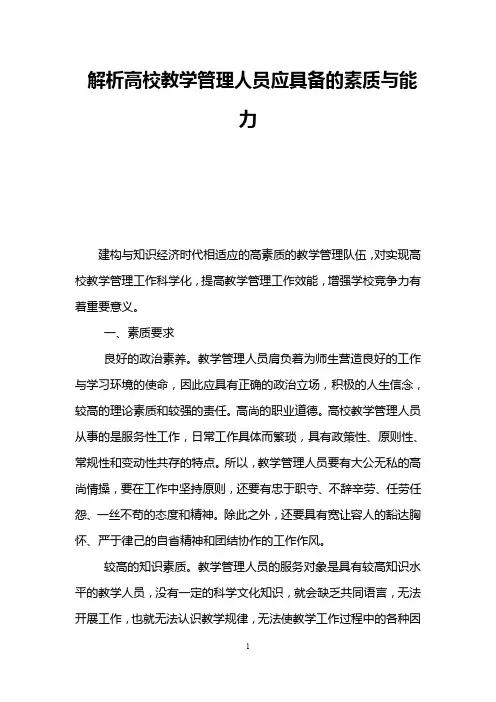 解析高校教学管理人员应具备的素质与能力

建构与知识经济时代相适应的高素质的教学管理队伍，对实现高校教学管理工作科学化，提高教学管理工作效能，增强学校竞争力有着重要意义。

一、素质要求

良好的政治素养。教学管理人员肩负着为师生营造良好的工作与学习环境的使命，因此应具有正确的政治立场，积极的人生信念，较高的理论素质和较强的责任。高尚的职业道德。高校教学管理人员从事的是服务性工作，日常工作具体而繁琐，具有政策性、原则性、常规性和变动性共存的特点。所以，教学管理人员要有大公无私的高尚情操，要在工作中坚持原则，还要有忠于职守、不辞辛劳、任劳任怨、一丝不苟的态度和精神。除此之外，还要具有宽让容人的豁达胸怀、严于律己的自省精神和团结协作的工作作风。

较高的知识素质。教学管理人员的服务对象是具有较高知识水平的教学人员，没有一定的科学文化知识，就会缺乏共同语言，无法开展工作，也就无法认识教学规律，无法使教学工作过程中的各种因

1